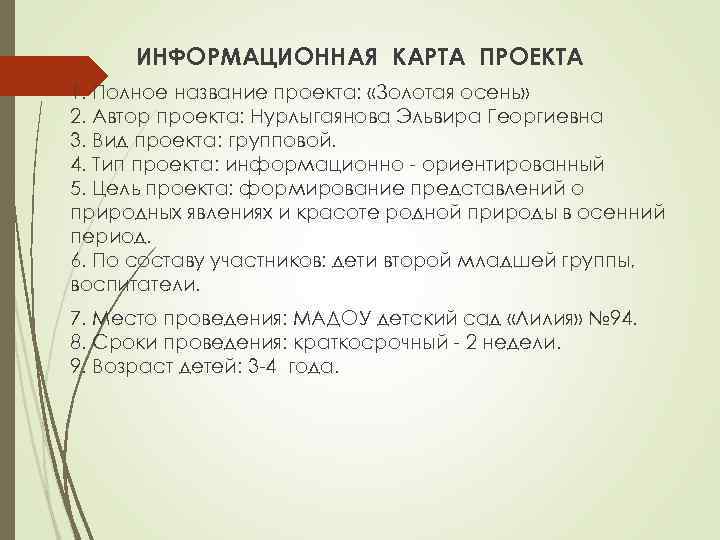 ИНФОРМАЦИОННАЯ КАРТА ПРОЕКТА

1. Полное название проекта: «Золотая осень»
2. Автор проекта: Нурлыгаянова Эльвира Георгиевна
3. Вид проекта: групповой.
4. Тип проекта: информационно - ориентированный
5. Цель проекта: формирование представлений о природных явлениях и красоте родной природы в осенний период.
6. По составу участников: дети второй младшей группы, воспитатели.

7. Место проведения: МАДОУ детский сад «Лилия» №94.
8. Сроки проведения: краткосрочный - 2 недели.
9. Возраст детей: 3-4 года.